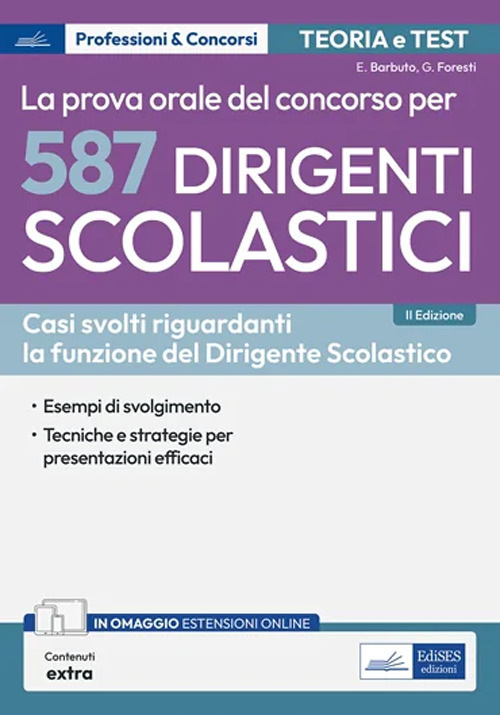 Professioni & Concorsi

TEORIA e TEST

E. Barbuto, G. Foresti

La prova orale del concorso per

587 DIRIGENTI SCOLASTICI

II Edizione

Casi svolti riguardanti la funzione del Dirigente Scolastico

• Esempi di svolgimento
• Tecniche e strategie per presentazioni efficaci

IN OMAGGIO ESTENSIONI ONLINE

Contenuti extra

EdiSES edizioni